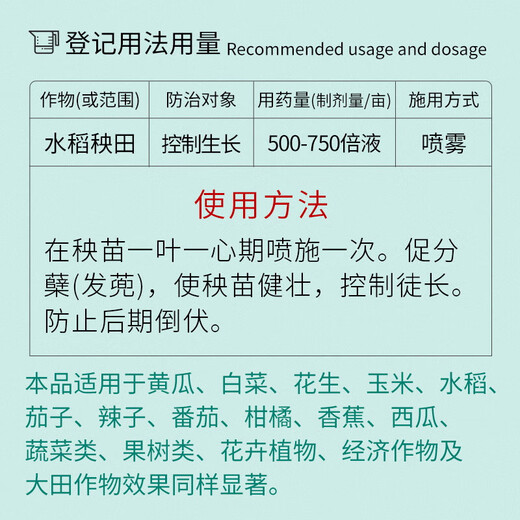 登记用法用量 Recommended usage and dosage

| 作物(或范围) | 防治对象 | 用药量(制剂量/亩) | 施用方式 |
|---|---|---|---|
| 水稻秧田 | 控制生长 | 500-750倍液 | 喷雾 |

使用方法

在秧苗一叶一心期喷施一次。促分蘖(发蔸)，使秧苗健壮，控制徒长。防止后期倒伏。

本品适用于黄瓜、白菜、花生、玉米、水稻、茄子、辣子、番茄、柑橘、香蕉、西瓜、蔬菜类、果树类、花卉植物、经济作物及大田作物效果同样显著。